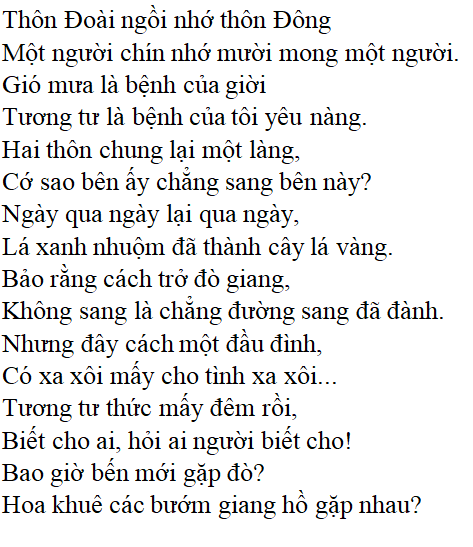 Thôn Đoài ngồi nhớ thôn Đông
Một người chín nhớ mười mong một người.
Gió mưa là bệnh của giời
Tương tư là bệnh của tôi yêu nàng.
Hai thôn chung lại một làng,
Cớ sao bên ấy chẳng sang bên này?
Ngày qua ngày lại qua ngày,
Lá xanh nhuộm đã thành cây lá vàng.
Bảo rằng cách trở đò giang,
Không sang là chẳng đường sang đã đành.
Nhưng đây cách một đầu đình,
Có xa xôi mấy cho tình xa xôi...
Tương tư thức mấy đêm rồi,
Biết cho ai, hỏi ai người biết cho!
Bao giờ bến mới gặp đò?
Hoa khuê các bướm giang hồ gặp nhau?